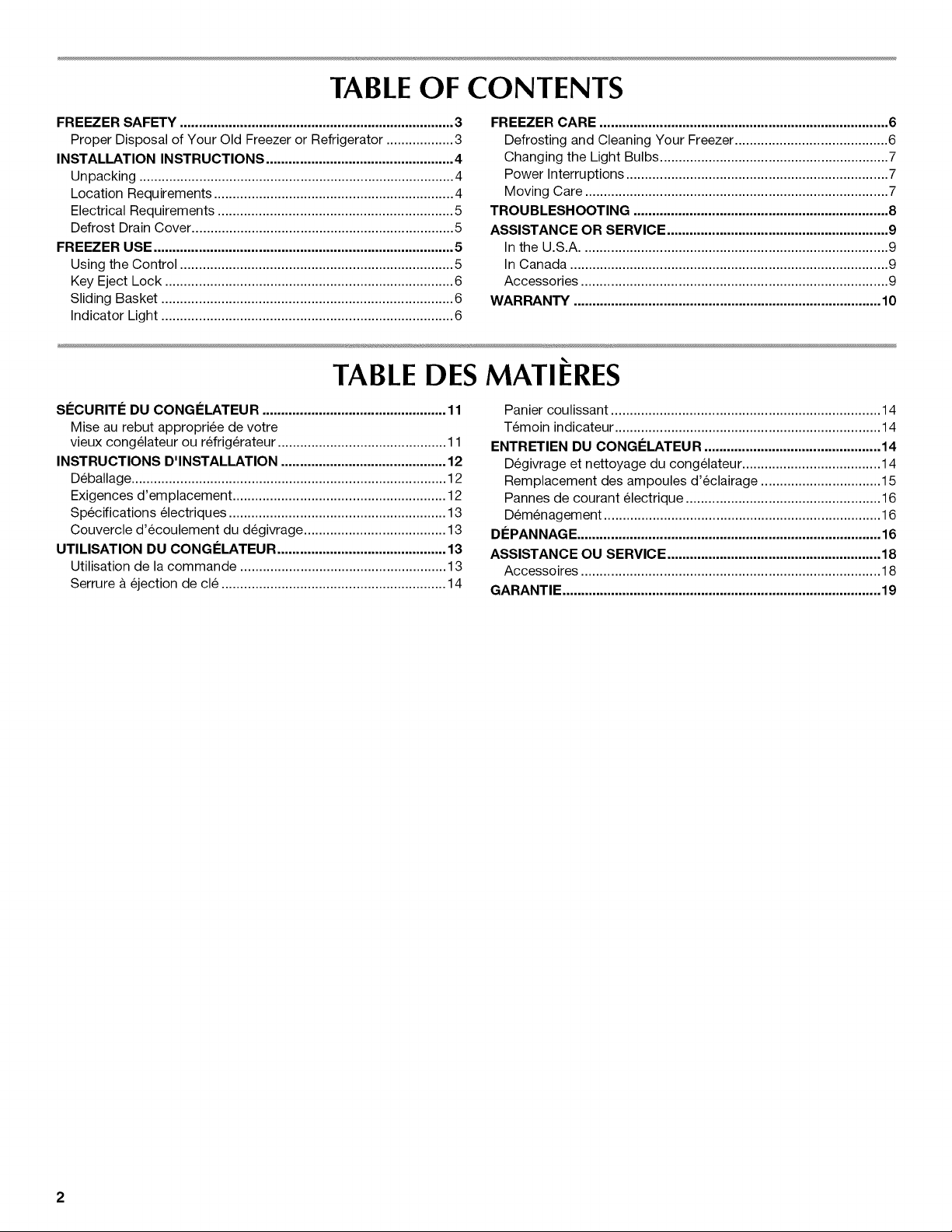 TABLE OF CONTENTS

FREEZER SAFETY 3
Proper Disposal of Your Old Freezer or Refrigerator 3
INSTALLATION INSTRUCTIONS 4
Unpacking 4
Location Requirements 4
Electrical Requirements 5
Defrost Drain Cover 5
FREEZER USE 5
Using the Control 5
Key Eject Lock 6
Sliding Basket 6
Indicator Light 6

FREEZER CARE 6
Defrosting and Cleaning Your Freezer 6
Changing the Light Bulbs 7
Power Interruptions 7
Moving Care 7
TROUBLESHOOTING 8
ASSISTANCE OR SERVICE 9
In the U.S.A. 9
In Canada 9
Accessories 9
WARRANTY 10

TABLE DES MATIÈRES

SÉCURITÉ DU CONGÉLATEUR 11
Mise au rebut appropriée de votre vieux congélateur ou réfrigérateur 11
INSTRUCTIONS D'INSTALLATION 12
Déballage 12
Exigences d'emplacement 12
Spécifications électriques 13
Couvercle d'écoulement du dégivrage 13
UTILISATION DU CONGÉLATEUR 13
Utilisation de la commande 13
Serrure à éjection de clé 14

Panier coulissant 14
Témoin indicateur 14
ENTRETIEN DU CONGÉLATEUR 14
Dégivrage et nettoyage du congélateur 14
Remplacement des ampoules d'éclairage 15
Pannes de courant électrique 16
Déménagement 16
DÉPANNAGE 16
ASSISTANCE OU SERVICE 18
Accessoires 18
GARANTIE 19

2